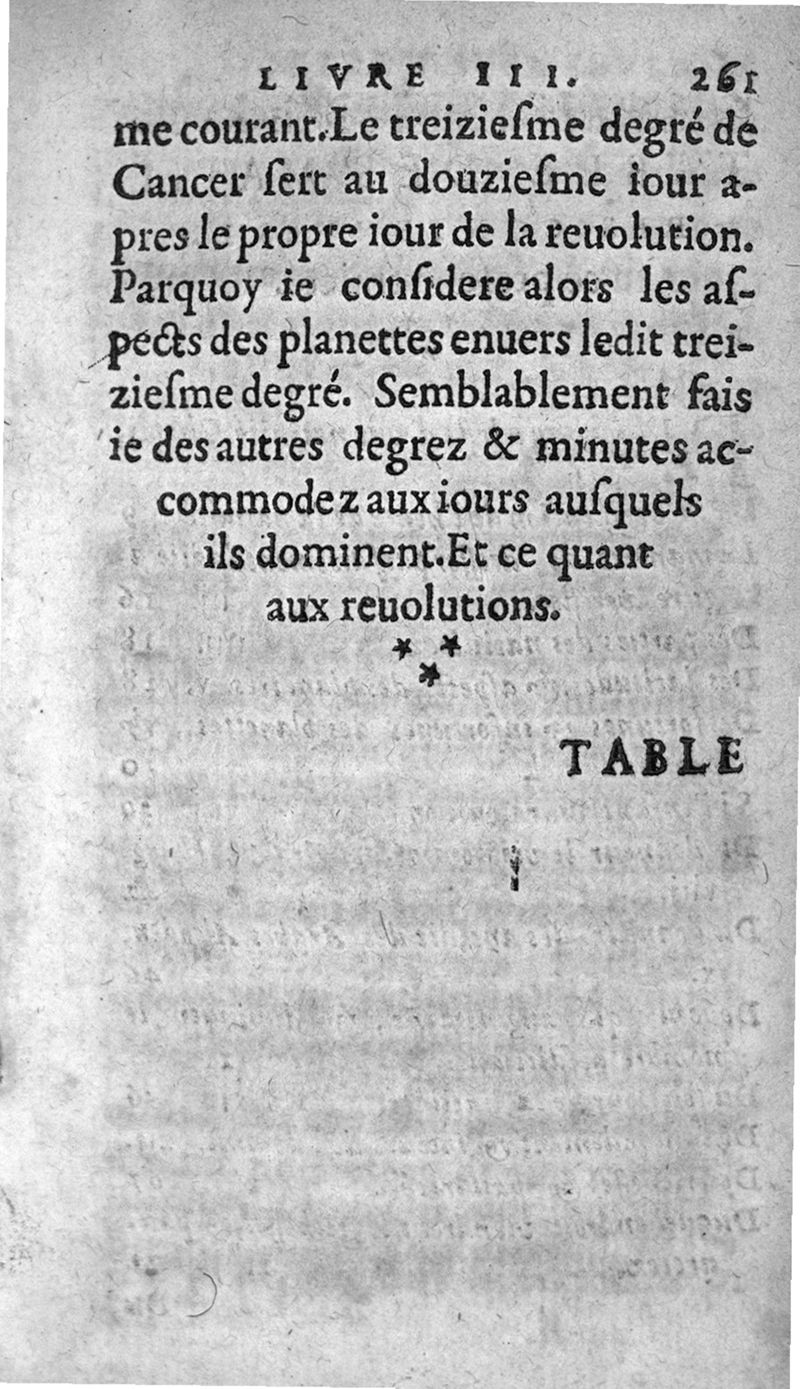 LIVRE III. 261

me courant. Le treiziesme degré de Cancer sert au douziesme iour apres le propre iour de la reuolution. Parquoy ie considere alors les aspects des planettes enuers ledit treiziesme degré. Semblablement fais ie des autres degrez & minutes accommodez aux iours ausquels ils dominent. Et ce quant aux reuolutions.

* * *

TABLE